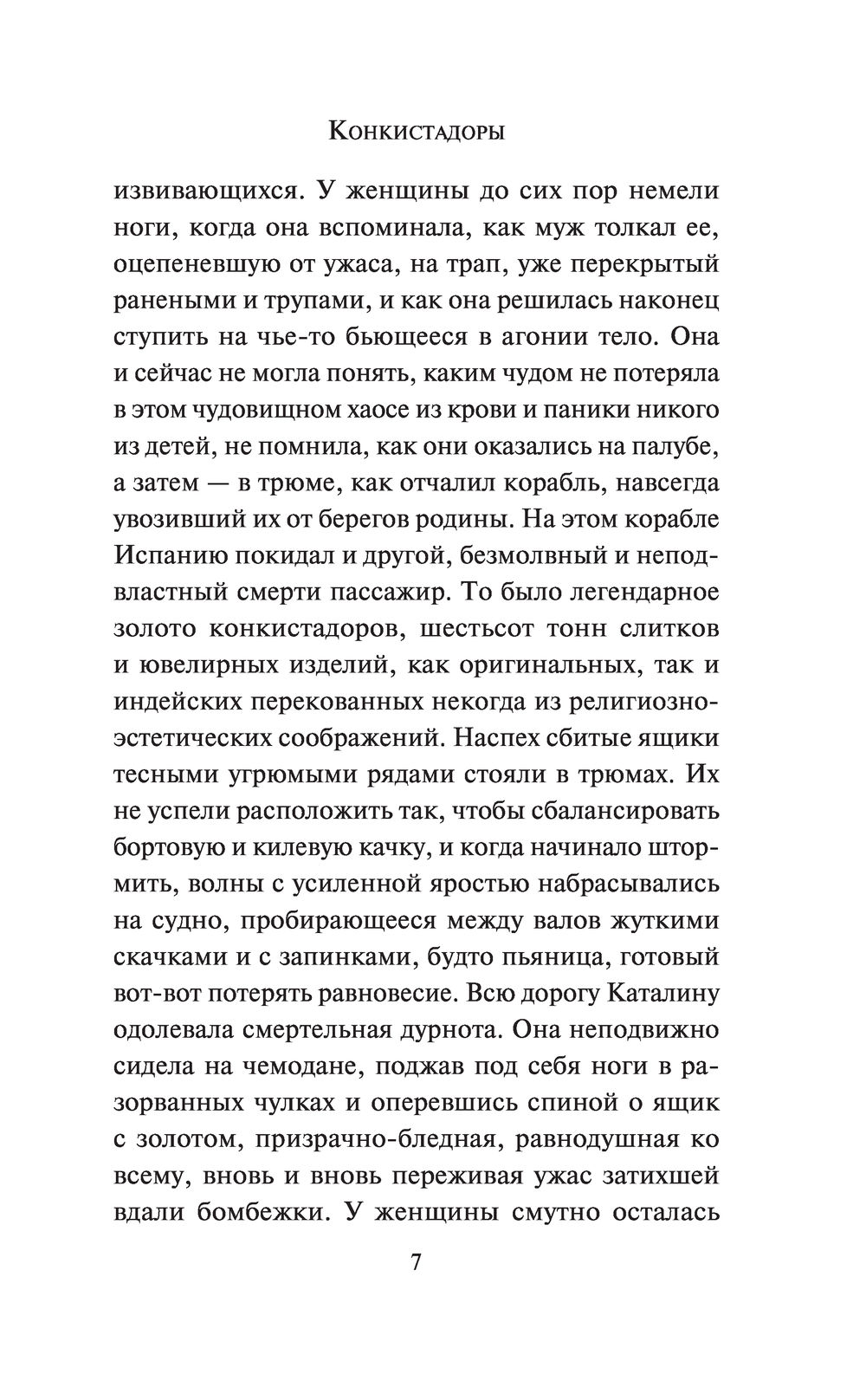 Конкистадоры

извивающихся. У женщины до сих пор немели ноги, когда она вспоминала, как муж толкал ее, оцепеневшую от ужаса, на трап, уже перекрытый ранеными и трупами, и как она решилась наконец ступить на чье-то бьющееся в агонии тело. Она и сейчас не могла понять, каким чудом не потеряла в этом чудовищном хаосе из крови и паники никого из детей, не помнила, как они оказались на палубе, а затем — в трюме, как отчалил корабль, навсегда увозивший их от берегов родины. На этом корабле Испанию покидал и другой, безмолвный и неподвластный смерти пассажир. То было легендарное золото конкистадоров, шестьсот тонн слитков и ювелирных изделий, как оригинальных, так и индейских перекованных некогда из религиозно-эстетических соображений. Наспех сбитые ящики тесными угрюмыми рядами стояли в трюмах. Их не успели расположить так, чтобы сбалансировать бортовую и килевую качку, и когда начинало штормить, волны с усиленной яростью набрасывались на судно, пробирающееся между валов жуткими скачками и с запинками, будто пьяница, готовый вот-вот потерять равновесие. Всю дорогу Каталину одолевала смертельная дурнота. Она неподвижно сидела на чемодане, поджав под себя ноги в разорванных чулках и оперевшись спиной о ящик с золотом, призрачно-бледная, равнодушная ко всему, вновь и вновь переживая ужас затихшей вдали бомбежки. У женщины смутно осталась

7